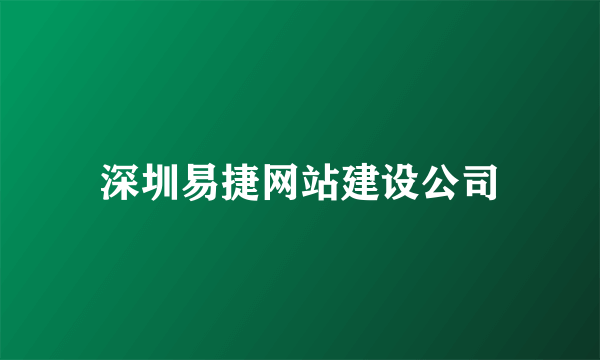 深圳易捷网站建设公司